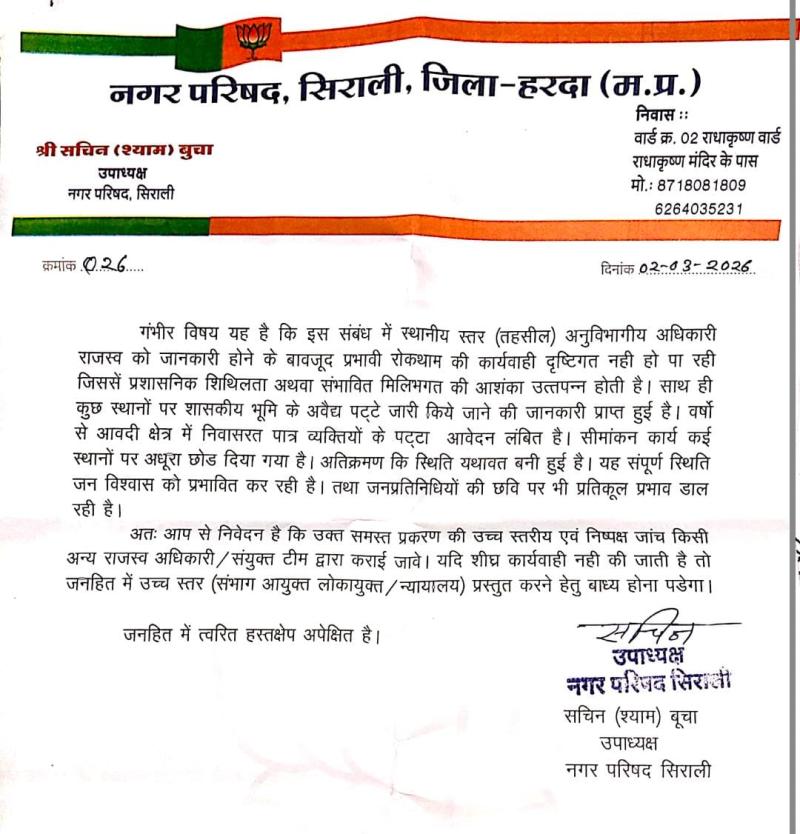 नगर परिषद, सिराली, जिला-हरदा (म.प्र.)

श्री सचिन (श्याम) बूचा
उपाध्यक्ष
नगर परिषद, सिराली

निवास ::
वार्ड क्र. 02 राधाकृष्ण वार्ड
राधाकृष्ण मंदिर के पास
मो.: 8718081809
6264035231

क्रमांक 026.....

दिनांक 02-03-2026

गंभीर विषय यह है कि इस संबंध में स्थानीय स्तर (तहसील) अनुविभागीय अधिकारी राजस्व को जानकारी होने के बावजूद प्रभावी रोकथाम की कार्यवाही दृष्टिगत नही हो पा रही जिससें प्रशासनिक शिथिलता अथवा संभावित मिलिभगत की आशंका उत्तपन्न होती है। साथ ही कुछ स्थानों पर शासकीय भूमि के अवैद्य पट्टे जारी किये जाने की जानकारी प्राप्त हुई है। वर्षो से आवदी क्षेत्र में निवासरत पात्र व्यक्तियों के पट्टा आवेदन लंबित है। सीमांकन कार्य कई स्थानों पर अधूरा छोड दिया गया है। अतिक्रमण कि स्थिति यथावत बनी हुई है। यह संपूर्ण स्थिति जन विश्वास को प्रभावित कर रही है। तथा जनप्रतिनिधियों की छवि पर भी प्रतिकूल प्रभाव डाल रही है।

अतः आप से निवेदन है कि उक्त समस्त प्रकरण की उच्च स्तरीय एवं निष्पक्ष जांच किसी अन्य राजस्व अधिकारी/संयुक्त टीम द्वारा कराई जावे। यदि शीघ्र कार्यवाही नही की जाती है तो जनहित में उच्च स्तर (संभाग आयुक्त लोकायुक्त/न्यायालय) प्रस्तुत करने हेतु बाध्य होना पडेगा।

जनहित में त्वरित हस्तक्षेप अपेक्षित है।

सचिन
उपाध्यक्ष
नगर परिषद सिराली

सचिन (श्याम) बूचा
उपाध्यक्ष
नगर परिषद सिराली